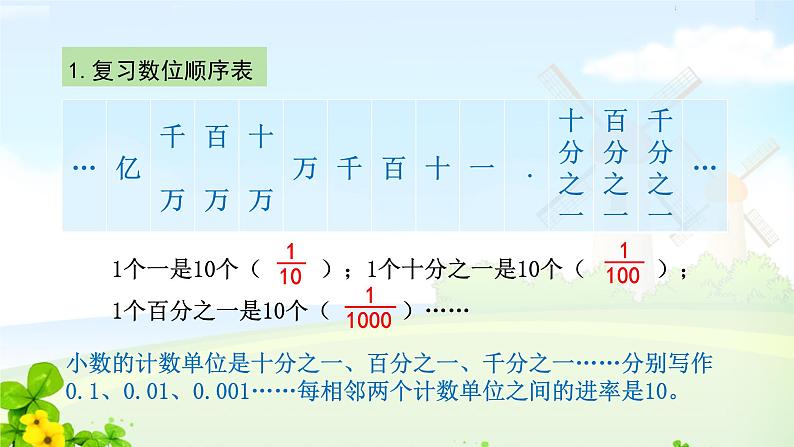 1. 复习数位顺序表

| … | 亿 | 千万 | 百万 | 十万 | 万 | 千 | 百 | 十 | 一 | . | 十分之一 | 百分之一 | 千分之一 | … |
|---|---|---|---|---|---|---|---|---|---|---|---|---|---|---|

1个一是10个（ $\frac{1}{10}$ ）；1个十分之一是10个（ $\frac{1}{100}$ ）；

1个百分之一是10个（ $\frac{1}{1000}$ ）……

小数的计数单位是十分之一、百分之一、千分之一……分别写作0.1、0.01、0.001……每相邻两个计数单位之间的进率是10。